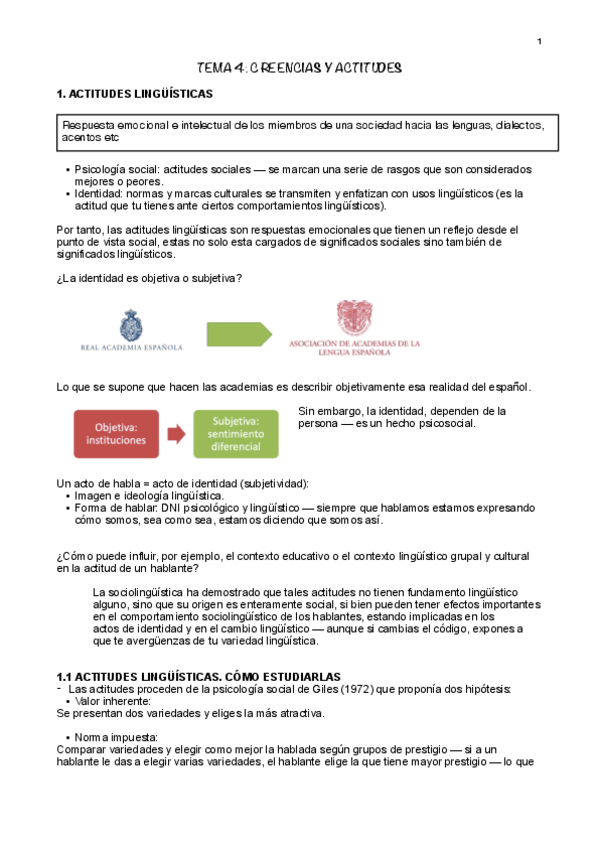 1

TEMA 4: CREENCIAS Y ACTITUDES

1. ACTITUDES LINGÜÍSTICAS

Respuesta emocional e intelectual de los miembros de una sociedad hacia las lenguas, dialectos, acentos etc

• Psicología social: actitudes sociales — se marcan una serie de rasgos que son considerados mejores o peores.
• Identidad: normas y marcas culturales se transmiten y enfatizan con usos lingüísticos (es la actitud que tu tienes ante ciertos comportamientos lingüísticos).

Por tanto, las actitudes lingüísticas son respuestas emocionales que tienen un reflejo desde el punto de vista social, estas no solo esta cargados de significados sociales sino también de significados lingüísticos.

¿La identidad es objetiva o subjetiva?

REAL ACADEMIA ESPAÑOLA

ASOCIACIÓN DE ACADEMIAS DE LA LENGUA ESPAÑOLA

Lo que se supone que hacen las academias es describir objetivamente esa realidad del español.

Objetiva: instituciones

Subjetiva: sentimiento diferencial

Sin embargo, la identidad, dependen de la persona — es un hecho psicosocial.

Un acto de habla = acto de identidad (subjetividad):
• Imagen e ideología lingüística.
• Forma de hablar: DNI psicológico y lingüístico — siempre que hablamos estamos expresando cómo somos, sea como sea, estamos diciendo que somos así.

¿Cómo puede influir, por ejemplo, el contexto educativo o el contexto lingüístico grupal y cultural en la actitud de un hablante?

La sociolingüística ha demostrado que tales actitudes no tienen fundamento lingüístico alguno, sino que su origen es enteramente social, si bien pueden tener efectos importantes en el comportamiento sociolingüístico de los hablantes, estando implicadas en los actos de identidad y en el cambio lingüístico — aunque si cambias el código, expones a que te avergüenzas de tu variedad lingüística.

1.1 ACTITUDES LINGÜÍSTICAS. CÓMO ESTUDIARLAS
- Las actitudes proceden de la psicología social de Giles (1972) que proponía dos hipótesis:
• Valor inherente:
Se presentan dos variedades y eliges la más atractiva.

• Norma impuesta:
Comparar variedades y elegir como mejor la hablada según grupos de prestigio — si a un hablante le das a elegir varias variedades, el hablante elige la que tiene mayor prestigio — lo que